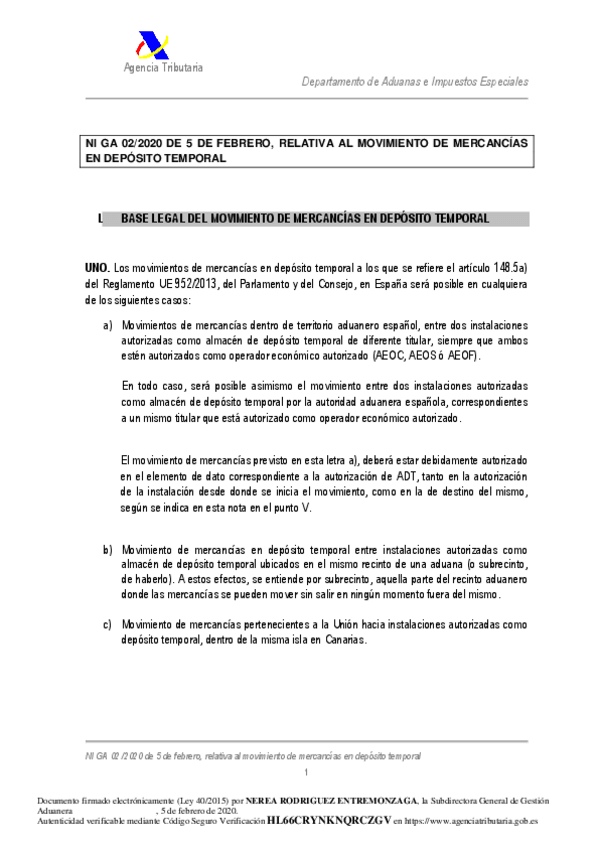 Agencia Tributaria

Departamento de Aduanas e Impuestos Especiales

NI GA 02/2020 DE 5 DE FEBRERO, RELATIVA AL MOVIMIENTO DE MERCANCÍAS EN DEPÓSITO TEMPORAL

I. BASE LEGAL DEL MOVIMIENTO DE MERCANCÍAS EN DEPÓSITO TEMPORAL

UNO. Los movimientos de mercancías en depósito temporal a los que se refiere el artículo 148.5a) del Reglamento UE 952/2013, del Parlamento y del Consejo, en España será posible en cualquiera de los siguientes casos:

a) Movimientos de mercancías dentro de territorio aduanero español, entre dos instalaciones autorizadas como almacén de depósito temporal de diferente titular, siempre que ambos estén autorizados como operador económico autorizado (AEOC, AEOS ó AEOF).

En todo caso, será posible asimismo el movimiento entre dos instalaciones autorizadas como almacén de depósito temporal por la autoridad aduanera española, correspondientes a un mismo titular que está autorizado como operador económico autorizado.

El movimiento de mercancías previsto en esta letra a), deberá estar debidamente autorizado en el elemento de dato correspondiente a la autorización de ADT, tanto en la autorización de la instalación desde donde se inicia el movimiento, como en la de destino del mismo, según se indica en esta nota en el punto V.

b) Movimiento de mercancías en depósito temporal entre instalaciones autorizadas como almacén de depósito temporal ubicados en el mismo recinto de una aduana (o subrecinto, de haberlo). A estos efectos, se entiende por subrecinto, aquella parte del recinto aduanero donde las mercancías se pueden mover sin salir en ningún momento fuera del mismo.

c) Movimiento de mercancías pertenecientes a la Unión hacia instalaciones autorizadas como depósito temporal, dentro de la misma isla en Canarias.

NI GA 02/2020 de 5 de febrero, relativa al movimiento de mercancías en depósito temporal

1

Documento firmado electrónicamente (Ley 40/2015) por NEREA RODRIGUEZ ENTREMONZAGA, la Subdirectora General de Gestión Aduanera , 5 de febrero de 2020.
Autenticidad verificable mediante Código Seguro Verificación HL66CRYNKNQRCZGV en https://www.agenciatributaria.gob.es